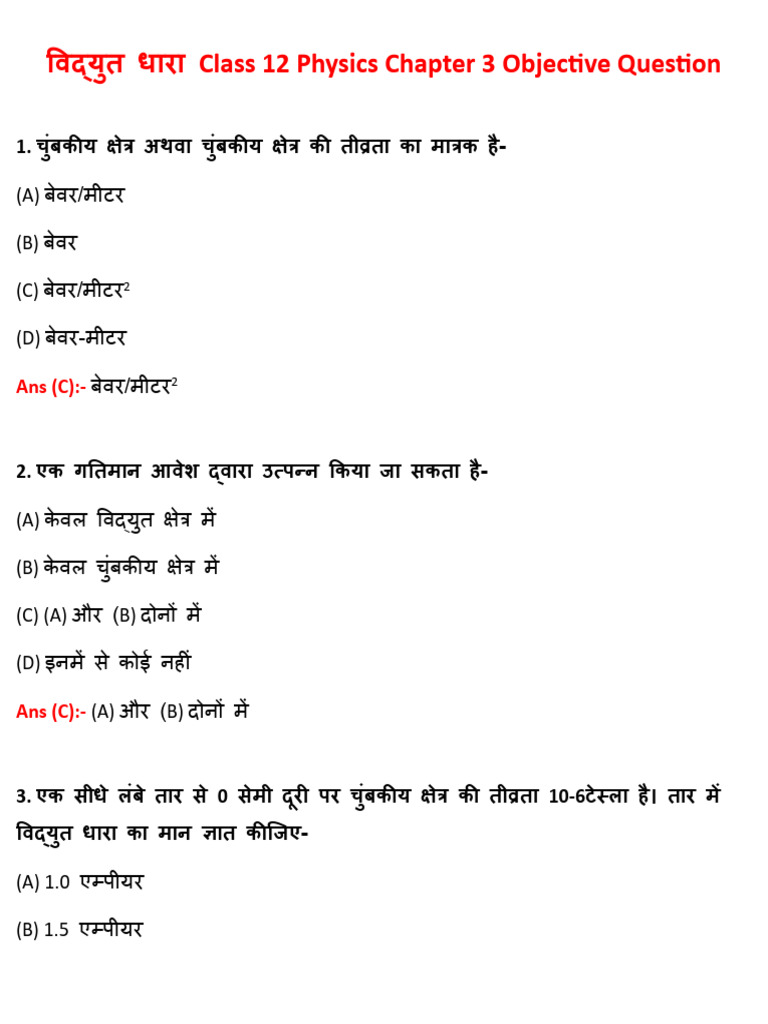 विद्युत धारा Class 12 Physics Chapter 3 Objective Question

1. चुंबकीय क्षेत्र अथवा चुंबकीय क्षेत्र की तीव्रता का मात्रक है-

(A) बेवर/मीटर

(B) बेवर

(C) बेवर/मीटर$^2$

(D) बेवर-मीटर

Ans (C):- बेवर/मीटर$^2$

2. एक गतिमान आवेश द्वारा उत्पन्न किया जा सकता है-

(A) केवल विद्युत क्षेत्र में

(B) केवल चुंबकीय क्षेत्र में

(C) (A) और (B) दोनों में

(D) इनमें से कोई नहीं

Ans (C):- (A) और (B) दोनों में

3. एक सीधे लंबे तार से 0 सेमी दूरी पर चुंबकीय क्षेत्र की तीव्रता 10-6टेस्ला है। तार में विद्युत धारा का मान ज्ञात कीजिए-

(A) 1.0 एम्पीयर

(B) 1.5 एम्पीयर